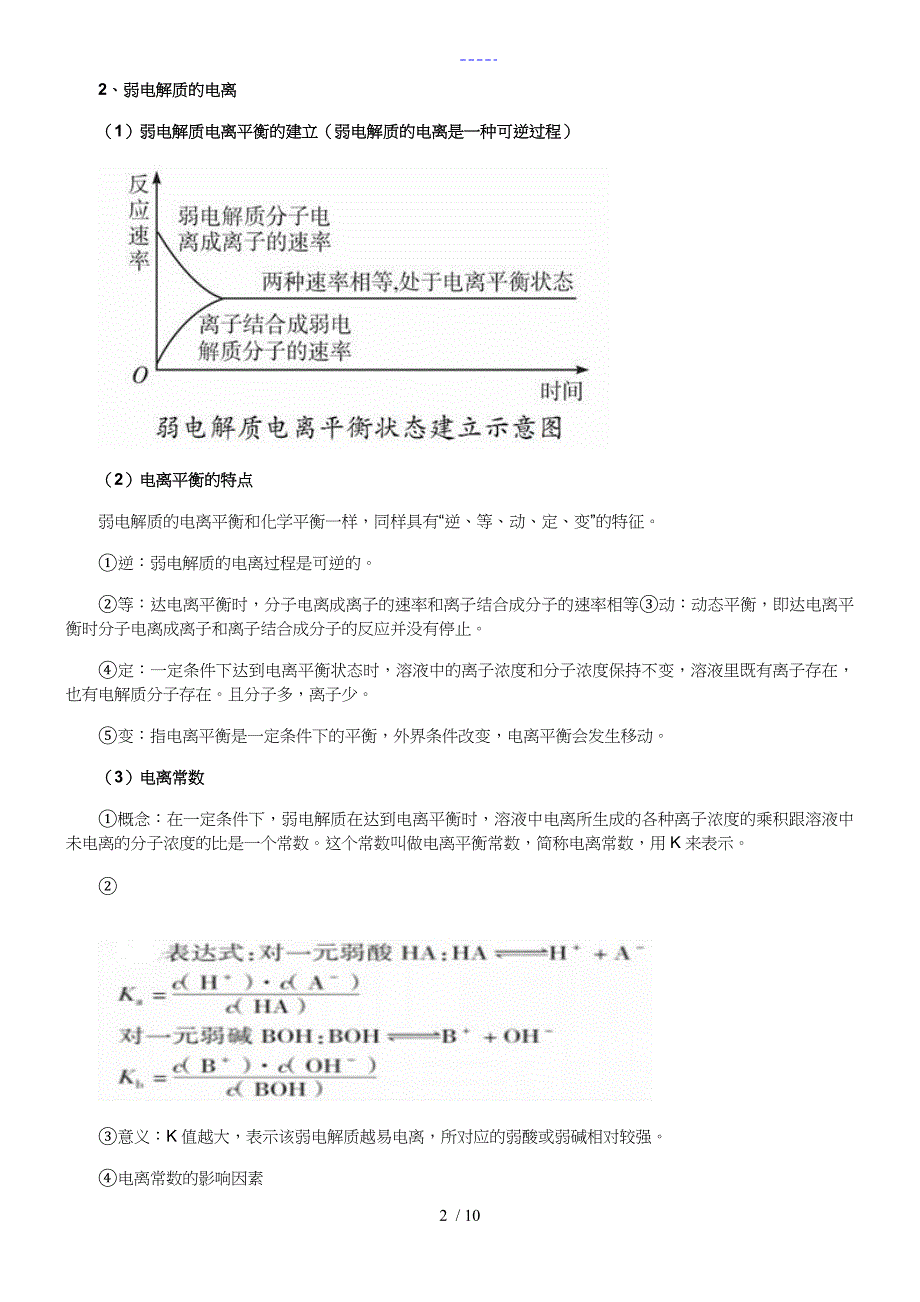 -----

2、弱电解质的电离

（1）弱电解质电离平衡的建立（弱电解质的电离是一种可逆过程）

反应速率

弱电解质分子电离成离子的速率

两种速率相等,处于电离平衡状态

离子结合成弱电解质分子的速率

$O$

时间

弱电解质电离平衡状态建立示意图

（2）电离平衡的特点

弱电解质的电离平衡和化学平衡一样，同样具有“逆、等、动、定、变”的特征。

①逆：弱电解质的电离过程是可逆的。

②等：达电离平衡时，分子电离成离子的速率和离子结合成分子的速率相等③动：动态平衡，即达电离平衡时分子电离成离子和离子结合成分子的反应并没有停止。

④定：一定条件下达到电离平衡状态时，溶液中的离子浓度和分子浓度保持不变，溶液里既有离子存在，也有电解质分子存在。且分子多，离子少。

⑤变：指电离平衡是一定条件下的平衡，外界条件改变，电离平衡会发生移动。

（3）电离常数

①概念：在一定条件下，弱电解质在达到电离平衡时，溶液中电离所生成的各种离子浓度的乘积跟溶液中未电离的分子浓度的比是一个常数。这个常数叫做电离平衡常数，简称电离常数，用 K 来表示。

②

表达式：对一元弱酸 HA：$HA \rightleftharpoons H^+ + A^-$

$K_a = \frac{c(H^+) \cdot c(A^-)}{c(HA)}$

对一元弱碱 BOH：$BOH \rightleftharpoons B^+ + OH^-$

$K_b = \frac{c(B^+) \cdot c(OH^-)}{c(BOH)}$

③意义：K 值越大，表示该弱电解质越易电离，所对应的弱酸或弱碱相对较强。

④电离常数的影响因素

2 / 10